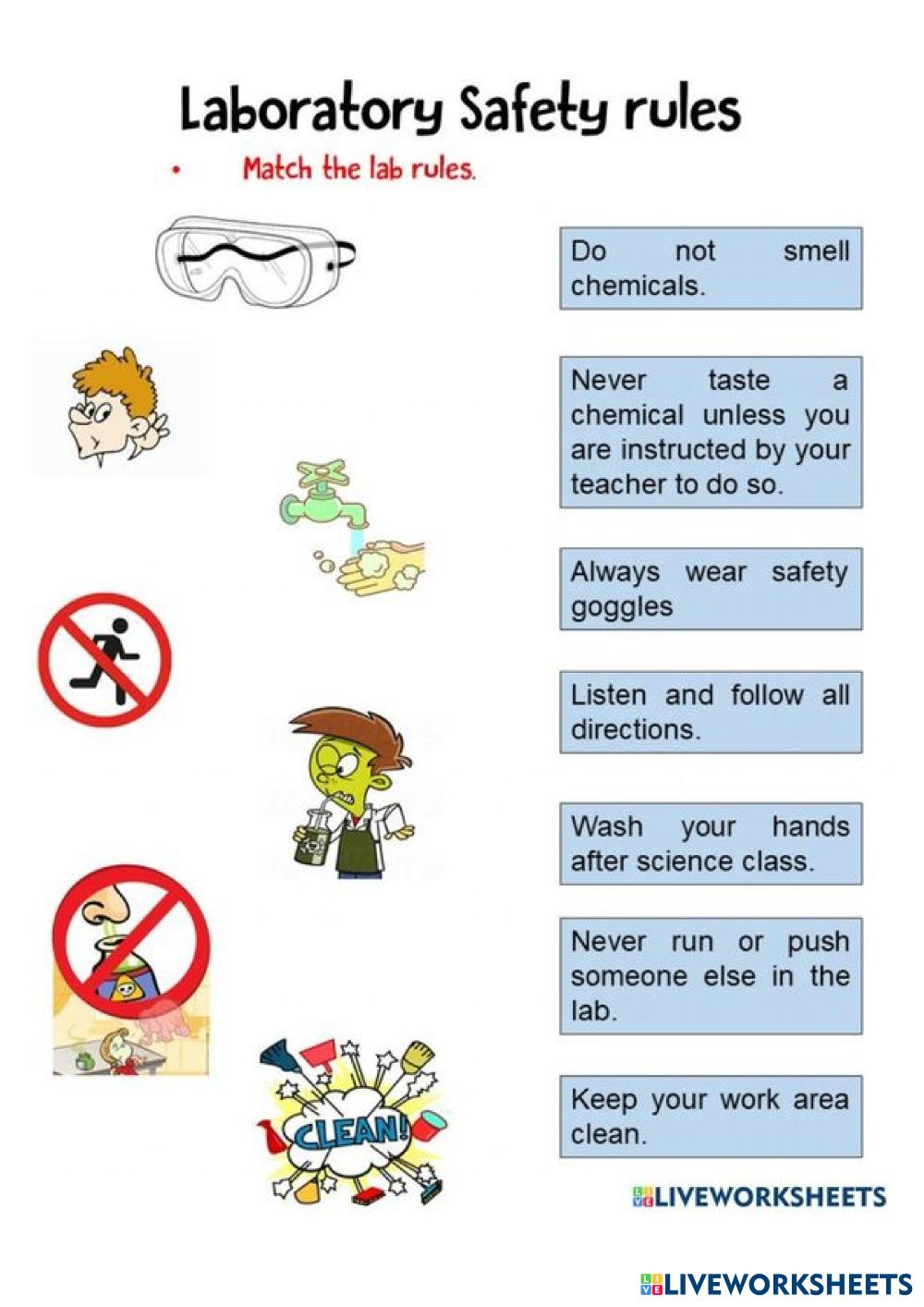 Laboratory Safety rules

• Match the lab rules.

Do not smell chemicals.

Never taste a chemical unless you are instructed by your teacher to do so.

Always wear safety goggles

Listen and follow all directions.

Wash your hands after science class.

Never run or push someone else in the lab.

Keep your work area clean.

CLEAN!

LIVEWORKSHEETS

LIVEWORKSHEETS